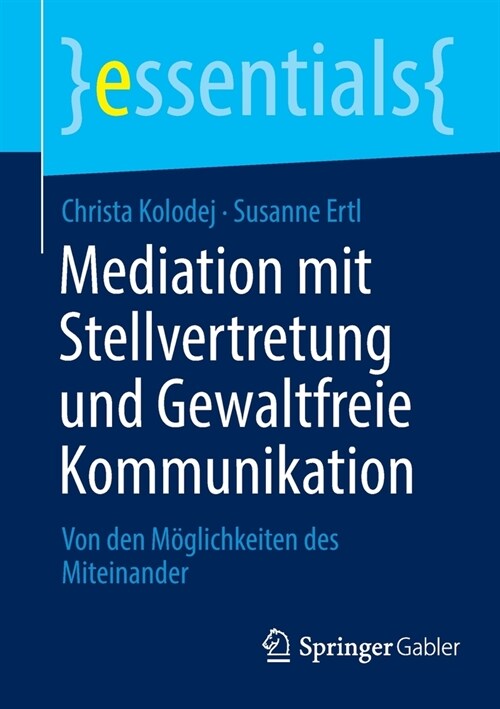 }essentials{

Christa Kolodej · Susanne Ertl

Mediation mit Stellvertretung und Gewaltfreie Kommunikation

Von den Möglichkeiten des Miteinander

Springer Gabler